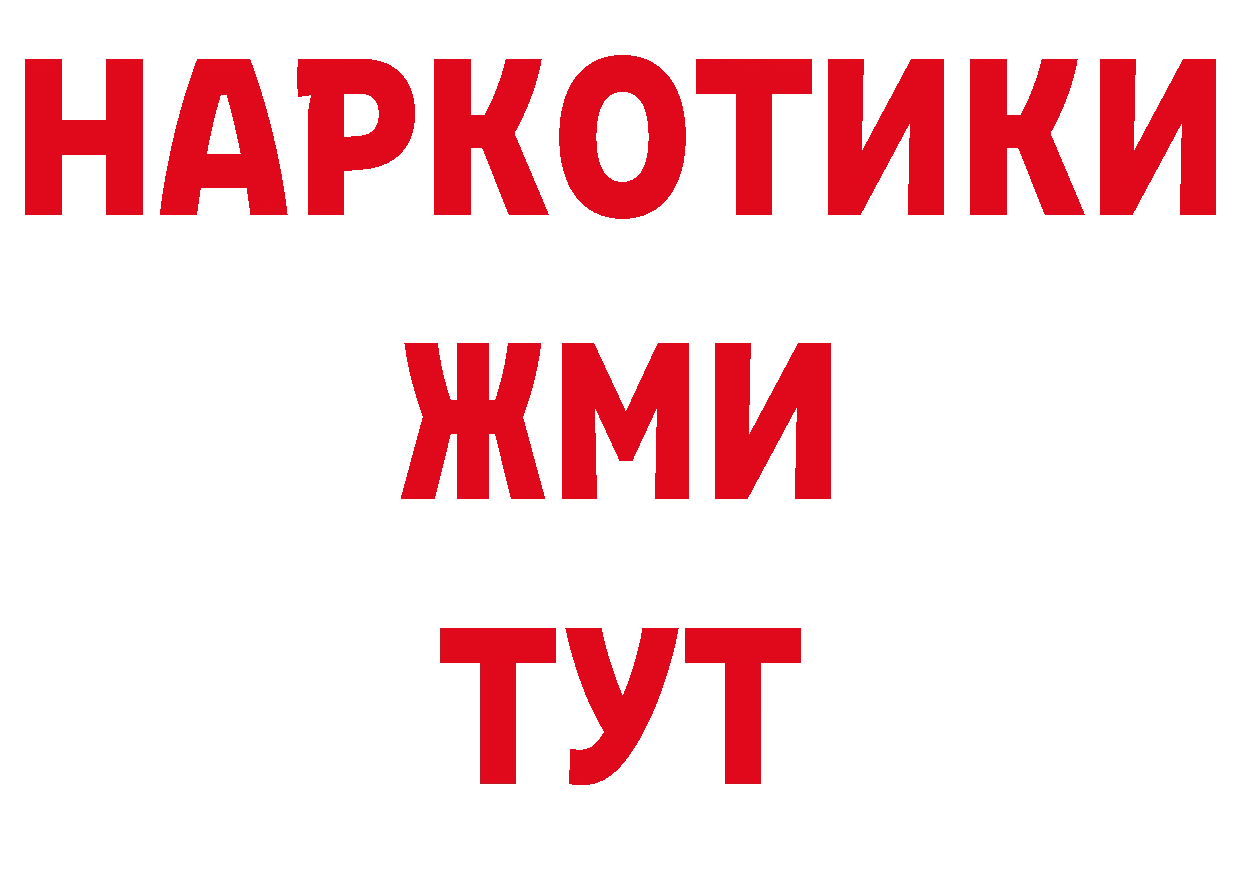 НАРКОТИКИ
ЖМИ
ТУТ